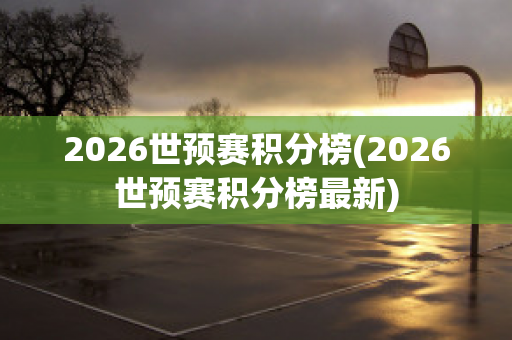 2026世预赛积分榜(2026世预赛积分榜最新)